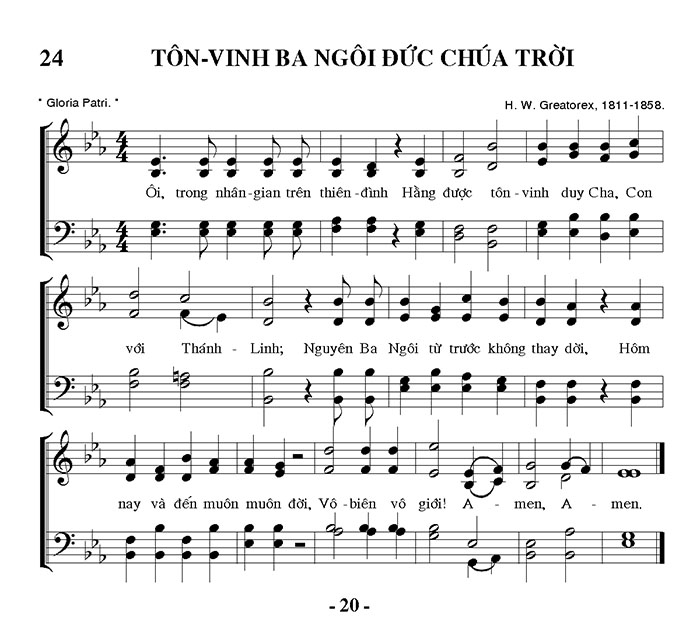 24 TÔN-VINH BA NGÔI ĐỨC CHÚA TRỜI

" Gloria Patri. "

H. W. Greatorex, 1811-1858.

Ôi, trong nhân-gian trên thiên-đình Hằng được tôn-vinh duy Cha, Con

với Thánh - Linh; Nguyên Ba Ngôi từ trước không thay dời, Hôm

nay và đến muôn muôn đời, Vô-biên vô giới! A - men, A - men.

- 20 -